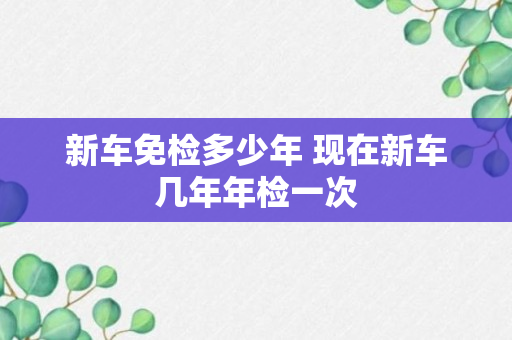 新车免检多少年 现在新车几年年检一次